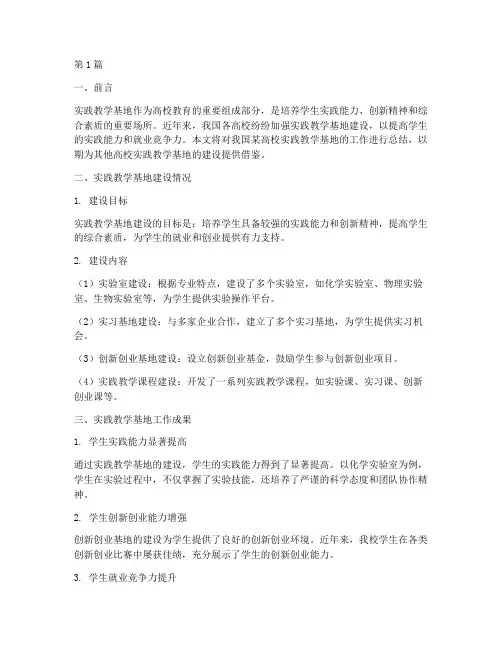 第1篇

一、前言

实践教学基地作为高校教育的重要组成部分，是培养学生实践能力、创新精神和综合素质的重要场所。近年来，我国各高校纷纷加强实践教学基地建设，以提高学生的实践能力和就业竞争力。本文将对我国某高校实践教学基地的工作进行总结，以期为其他高校实践教学基地的建设提供借鉴。

二、实践教学基地建设情况

1. 建设目标

实践教学基地建设的目标是：培养学生具备较强的实践能力和创新精神，提高学生的综合素质，为学生的就业和创业提供有力支持。

2. 建设内容

（1）实验室建设：根据专业特点，建设了多个实验室，如化学实验室、物理实验室、生物实验室等，为学生提供实验操作平台。

（2）实习基地建设：与多家企业合作，建立了多个实习基地，为学生提供实习机会。

（3）创新创业基地建设：设立创新创业基金，鼓励学生参与创新创业项目。

（4）实践教学课程建设：开发了一系列实践教学课程，如实验课、实习课、创新创业课等。

三、实践教学基地工作成果

1. 学生实践能力显著提高

通过实践教学基地的建设，学生的实践能力得到了显著提高。以化学实验室为例，学生在实验过程中，不仅掌握了实验技能，还培养了严谨的科学态度和团队协作精神。

2. 学生创新创业能力增强

创新创业基地的建设为学生提供了良好的创新创业环境。近年来，我校学生在各类创新创业比赛中屡获佳绩，充分展示了学生的创新创业能力。

3. 学生就业竞争力提升